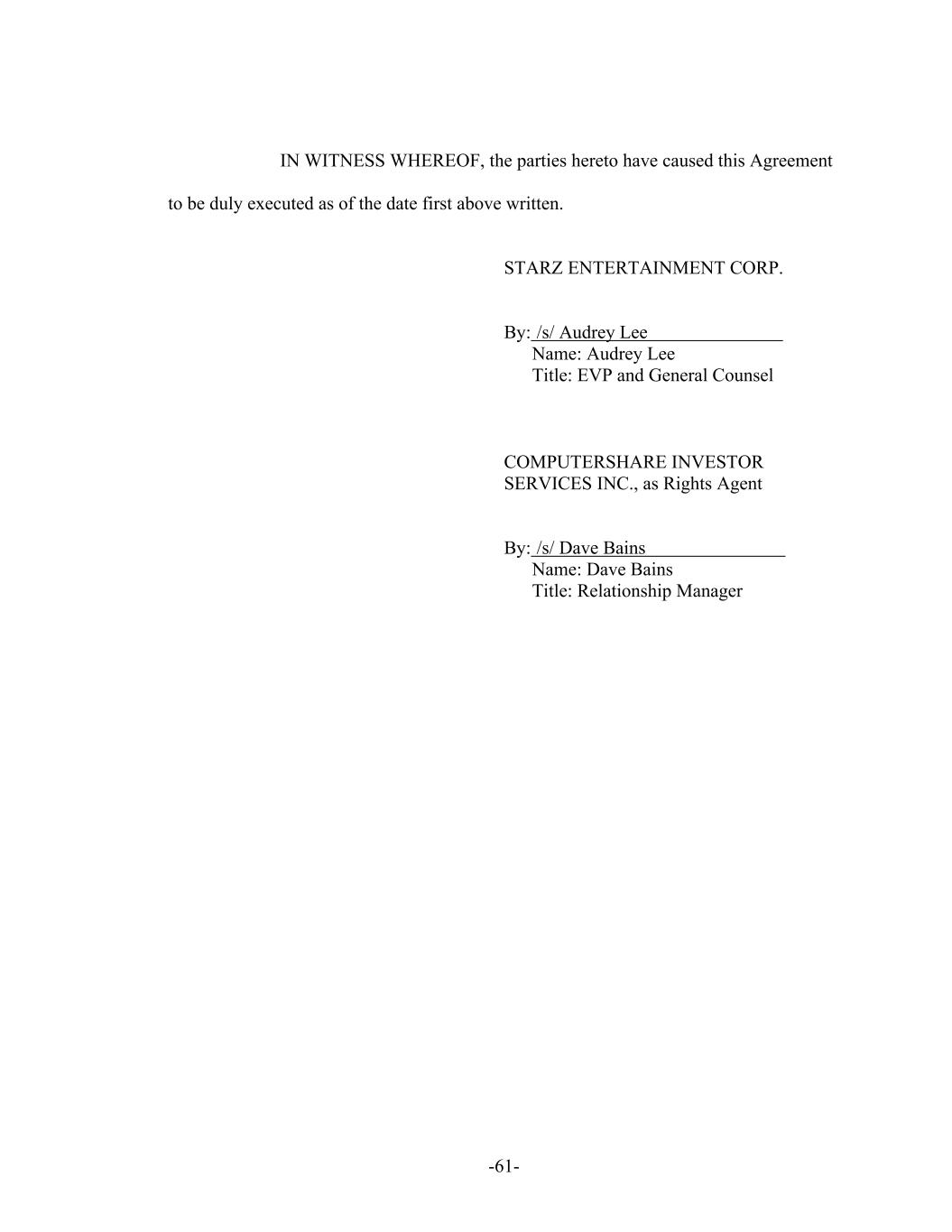 IN WITNESS WHEREOF, the parties hereto have caused this Agreement to be duly executed as of the date first above written.

STARZ ENTERTAINMENT CORP.

By: /s/ Audrey Lee
Name: Audrey Lee
Title: EVP and General Counsel

COMPUTERSHARE INVESTOR SERVICES INC., as Rights Agent

By: /s/ Dave Bains
Name: Dave Bains
Title: Relationship Manager

-61-